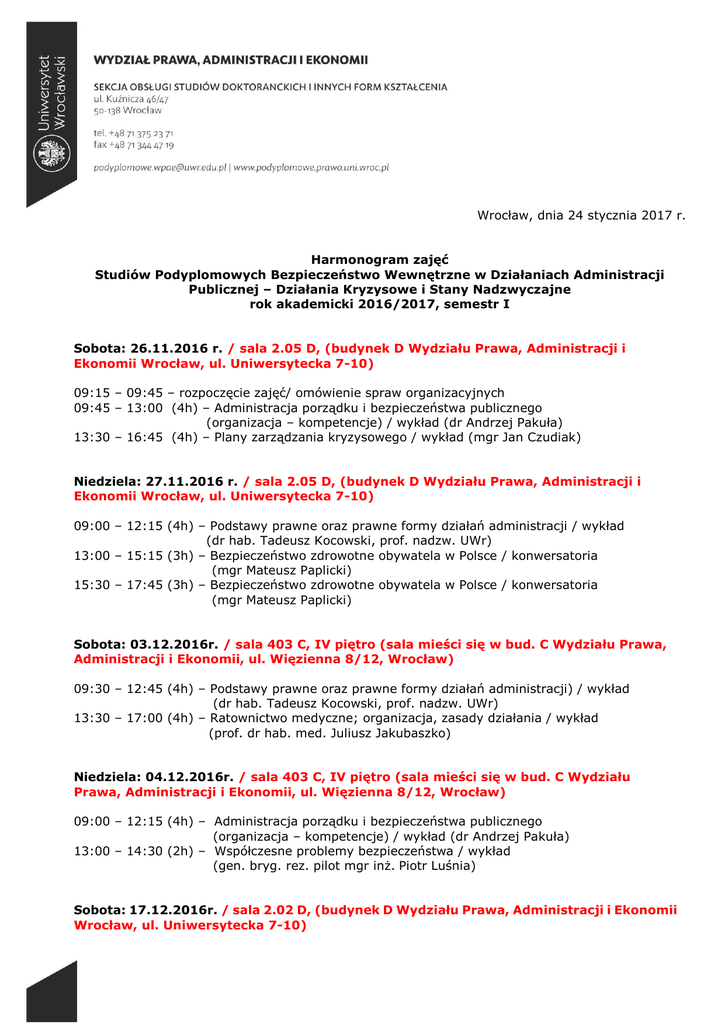 Uniwersytet Wrocławski

WYDZIAŁ PRAWA, ADMINISTRACJI I EKONOMII

SEKCJA OBSŁUGI STUDIÓW DOKTORANCKICH I INNYCH FORM KSZTAŁCENIA
ul. Kuźnicza 46/47
50-138 Wrocław

tel. +48 71 375 23 71
fax +48 71 344 47 19

podyplomowe.wpae@uwr.edu.pl | www.podyplomowe.prawo.uni.wroc.pl

Wrocław, dnia 24 stycznia 2017 r.

Harmonogram zajęć
Studiów Podyplomowych Bezpieczeństwo Wewnętrzne w Działaniach Administracji Publicznej – Działania Kryzysowe i Stany Nadzwyczajne
rok akademicki 2016/2017, semestr I

Sobota: 26.11.2016 r. / sala 2.05 D, (budynek D Wydziału Prawa, Administracji i Ekonomii Wrocław, ul. Uniwersytecka 7-10)

09:15 – 09:45 – rozpoczęcie zajęć/ omówienie spraw organizacyjnych
09:45 – 13:00 (4h) – Administracja porządku i bezpieczeństwa publicznego (organizacja – kompetencje) / wykład (dr Andrzej Pakuła)
13:30 – 16:45 (4h) – Plany zarządzania kryzysowego / wykład (mgr Jan Czudiak)

Niedziela: 27.11.2016 r. / sala 2.05 D, (budynek D Wydziału Prawa, Administracji i Ekonomii Wrocław, ul. Uniwersytecka 7-10)

09:00 – 12:15 (4h) – Podstawy prawne oraz prawne formy działań administracji / wykład (dr hab. Tadeusz Kocowski, prof. nadzw. UWr)
13:00 – 15:15 (3h) – Bezpieczeństwo zdrowotne obywatela w Polsce / konwersatoria (mgr Mateusz Paplicki)
15:30 – 17:45 (3h) – Bezpieczeństwo zdrowotne obywatela w Polsce / konwersatoria (mgr Mateusz Paplicki)

Sobota: 03.12.2016r. / sala 403 C, IV piętro (sala mieści się w bud. C Wydziału Prawa, Administracji i Ekonomii, ul. Więzienna 8/12, Wrocław)

09:30 – 12:45 (4h) – Podstawy prawne oraz prawne formy działań administracji) / wykład (dr hab. Tadeusz Kocowski, prof. nadzw. UWr)
13:30 – 17:00 (4h) – Ratownictwo medyczne; organizacja, zasady działania / wykład (prof. dr hab. med. Juliusz Jakubaszko)

Niedziela: 04.12.2016r. / sala 403 C, IV piętro (sala mieści się w bud. C Wydziału Prawa, Administracji i Ekonomii, ul. Więzienna 8/12, Wrocław)

09:00 – 12:15 (4h) – Administracja porządku i bezpieczeństwa publicznego (organizacja – kompetencje) / wykład (dr Andrzej Pakuła)
13:00 – 14:30 (2h) – Współczesne problemy bezpieczeństwa / wykład (gen. bryg. rez. pilot mgr inż. Piotr Luśnia)

Sobota: 17.12.2016r. / sala 2.02 D, (budynek D Wydziału Prawa, Administracji i Ekonomii Wrocław, ul. Uniwersytecka 7-10)